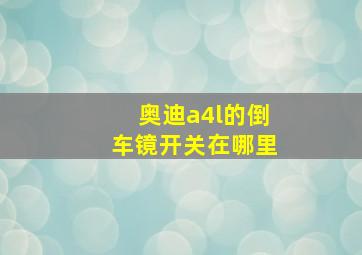 奥迪a4l的倒车镜开关在哪里